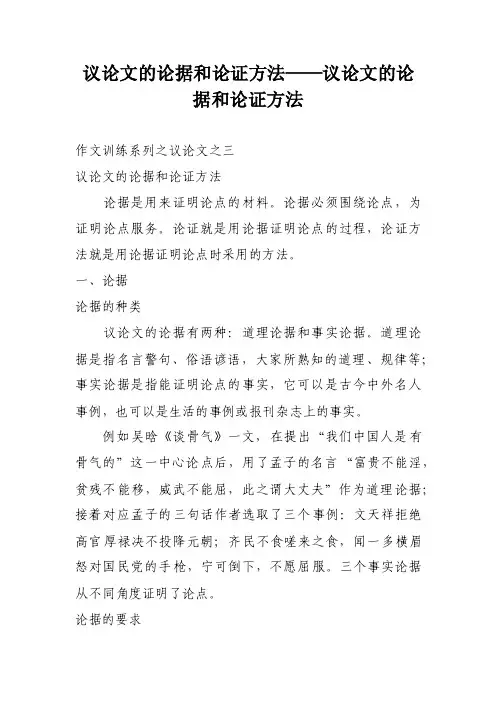 议论文的论据和论证方法——议论文的论据和论证方法

作文训练系列之议论文之三

议论文的论据和论证方法

论据是用来证明论点的材料。论据必须围绕论点，为证明论点服务。论证就是用论据证明论点的过程，论证方法就是用论据证明论点时采用的方法。

一、论据

论据的种类

议论文的论据有两种：道理论据和事实论据。道理论据是指名言警句、俗语谚语，大家所熟知的道理、规律等；事实论据是指能证明论点的事实，它可以是古今中外名人事例，也可以是生活的事例或报刊杂志上的事实。

例如吴晗《谈骨气》一文，在提出“我们中国人是有骨气的”这一中心论点后，用了孟子的名言“富贵不能淫，贫贱不能移，威武不能屈，此之谓大丈夫”作为道理论据；接着对应孟子的三句话作者选取了三个事例：文天祥拒绝高官厚禄决不投降元朝；齐民不食嗟来之食，闻一多横眉怒对国民党的手枪，宁可倒下，不愿屈服。三个事实论据从不同角度证明了论点。

论据的要求